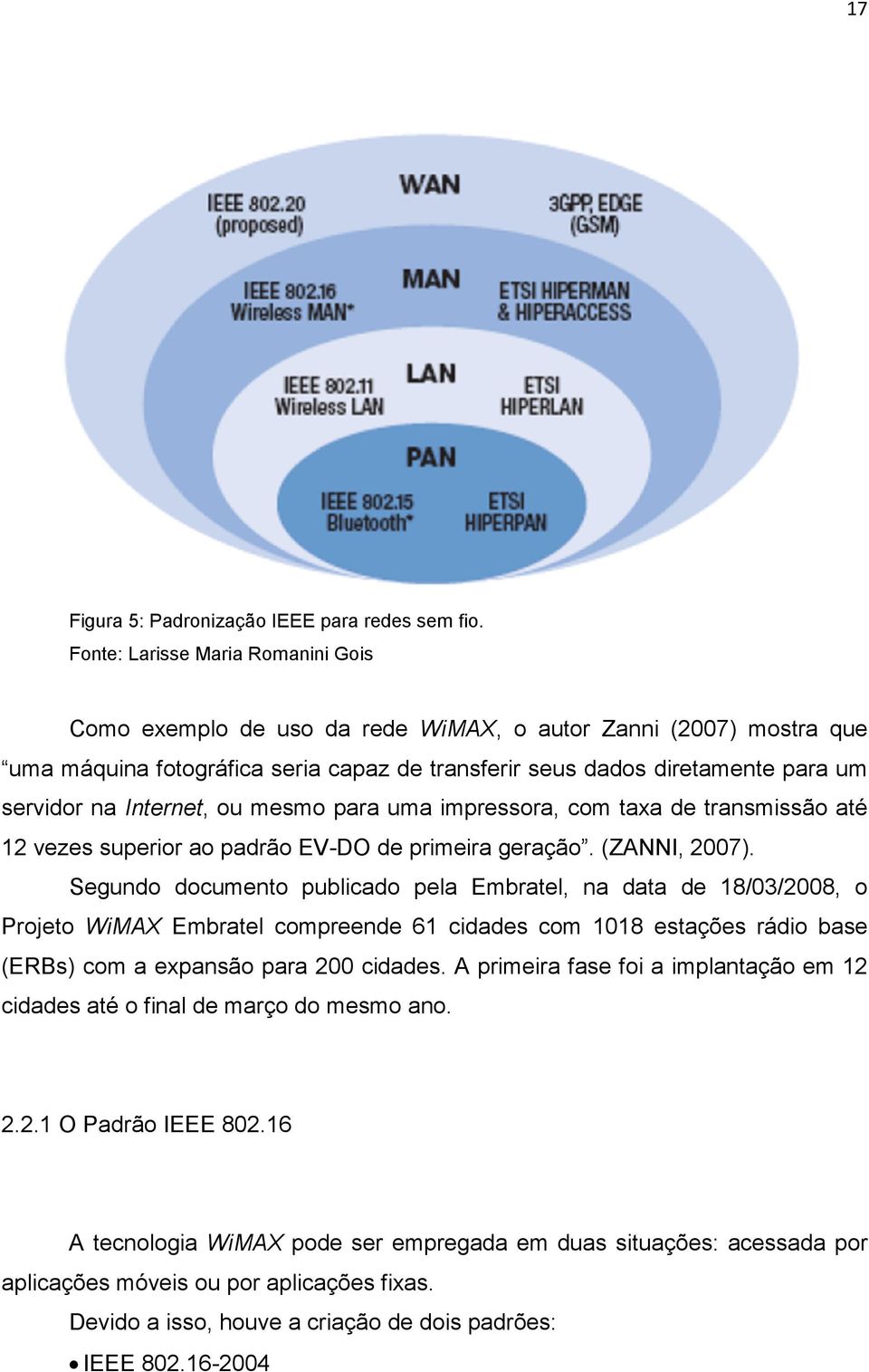 17

WAN

IEEE 802.20 (proposed)

3GPP, EDGE (GSM)

MAN

IEEE 802.16 Wireless MAN*

ETSI HIPERMAN & HIPERACCESS

LAN

IEEE 802.11 Wireless LAN

ETSI HIPERLAN

PAN

IEEE 802.15 Bluetooth*

ETSI HIPERPAN

Figura 5: Padronização IEEE para redes sem fio.
Fonte: Larisse Maria Romanini Gois

Como exemplo de uso da rede WiMAX, o autor Zanni (2007) mostra que “uma máquina fotográfica seria capaz de transferir seus dados diretamente para um servidor na Internet, ou mesmo para uma impressora, com taxa de transmissão até 12 vezes superior ao padrão EV-DO de primeira geração”. (ZANNI, 2007).

Segundo documento publicado pela Embratel, na data de 18/03/2008, o Projeto WiMAX Embratel compreende 61 cidades com 1018 estações rádio base (ERBs) com a expansão para 200 cidades. A primeira fase foi a implantação em 12 cidades até o final de março do mesmo ano.

2.2.1 O Padrão IEEE 802.16

A tecnologia WiMAX pode ser empregada em duas situações: acessada por aplicações móveis ou por aplicações fixas.

Devido a isso, houve a criação de dois padrões:

• IEEE 802.16-2004